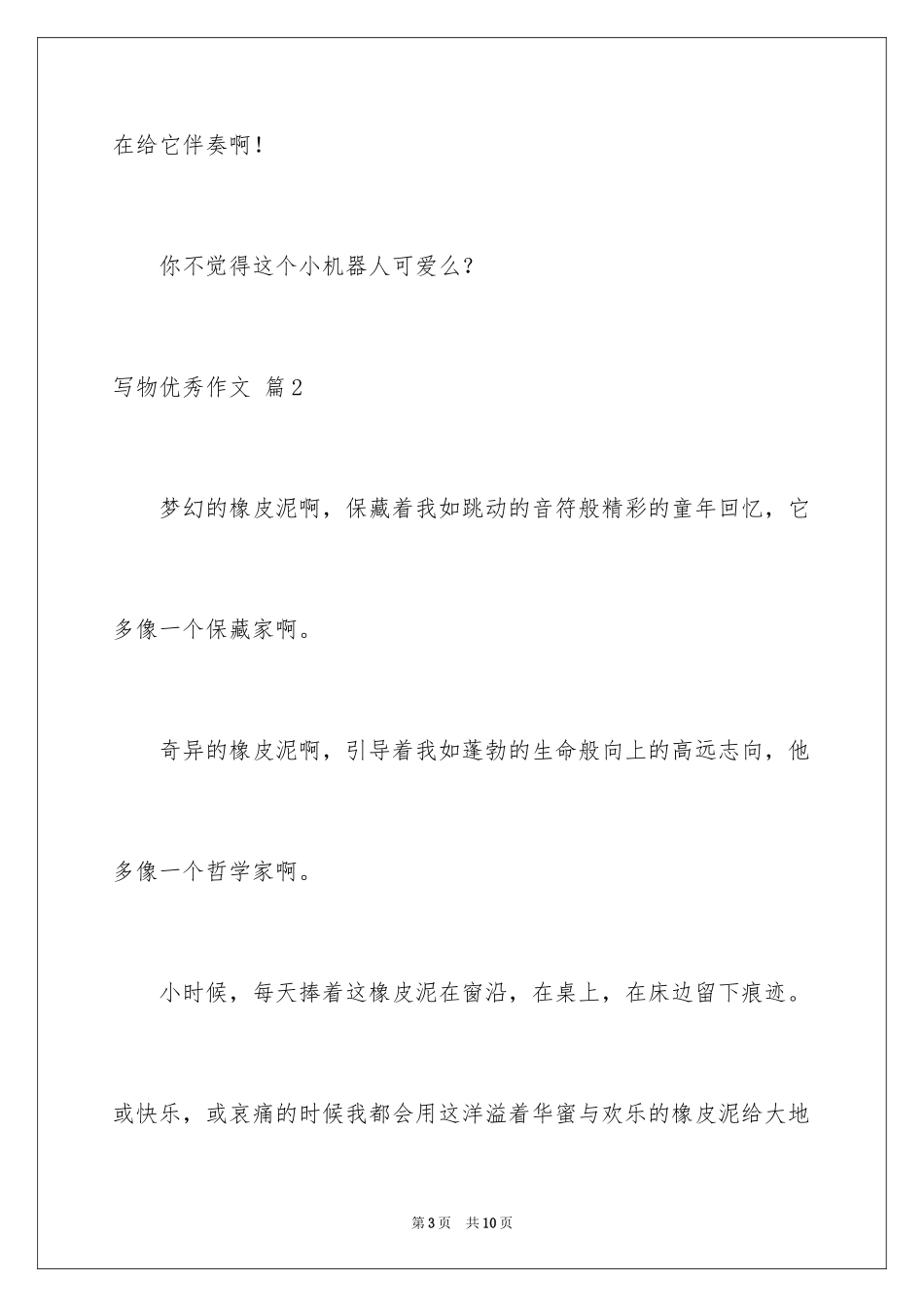 在给它伴奏啊！

你不觉得这个小机器人可爱么？

写物优秀作文 篇2

梦幻的橡皮泥啊，保藏着我如跳动的音符般精彩的童年回忆，它多像一个保藏家啊。

奇异的橡皮泥啊，引导着我如蓬勃的生命般向上的高远志向，他多像一个哲学家啊。

小时候，每天捧着这橡皮泥在窗沿，在桌上，在床边留下痕迹。或快乐，或哀痛的时候我都会用这洋溢着华蜜与欢乐的橡皮泥给大地

第3页 共10页